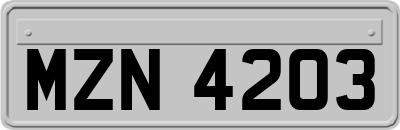 MZN 4203